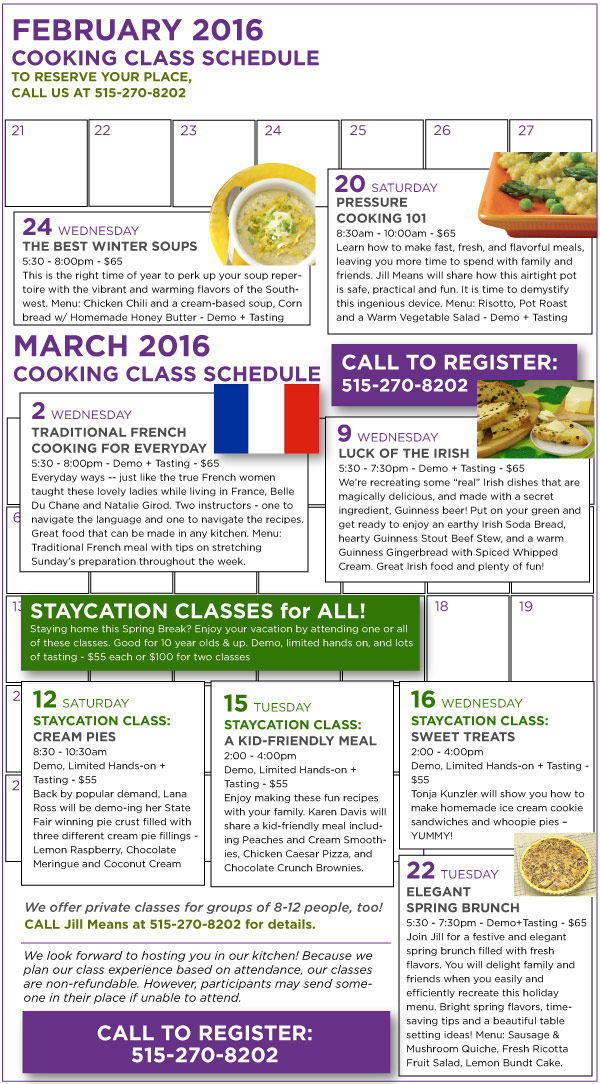 FEBRUARY 2016
COOKING CLASS SCHEDULE
TO RESERVE YOUR PLACE,
CALL US AT 515-270-8202

21 22 23 24 25 26 27

24 WEDNESDAY
THE BEST WINTER SOUPS
5:30 - 8:00pm - $65
This is the right time of year to perk up your soup repertoire with the vibrant and warming flavors of the Southwest. Menu: Chicken Chili and a cream-based soup, Corn bread w/ Homemade Honey Butter - Demo + Tasting

20 SATURDAY
PRESSURE COOKING 101
8:30am - 10:00am - $65
Learn how to make fast, fresh, and flavorful meals, leaving you more time to spend with family and friends. Jill Means will share how this airtight pot is safe, practical and fun. It is time to demystify this ingenious device. Menu: Risotto, Pot Roast and a Warm Vegetable Salad - Demo + Tasting

MARCH 2016
COOKING CLASS SCHEDULE

CALL TO REGISTER:
515-270-8202

2 WEDNESDAY
TRADITIONAL FRENCH COOKING FOR EVERYDAY
5:30 - 8:00pm - Demo + Tasting - $65
Everyday ways -- just like the true French women taught these lovely ladies while living in France, Belle Du Chane and Natalie Girod. Two instructors - one to navigate the language and one to navigate the recipes. Great food that can be made in any kitchen. Menu: Traditional French meal with tips on stretching Sunday's preparation throughout the week.

9 WEDNESDAY
LUCK OF THE IRISH
5:30 - 7:30pm - Demo + Tasting - $65
We're recreating some "real" Irish dishes that are magically delicious, and made with a secret ingredient, Guinness beer! Put on your green and get ready to enjoy an earthy Irish Soda Bread, hearty Guinness Stout Beef Stew, and a warm Guinness Gingerbread with Spiced Whipped Cream. Great Irish food and plenty of fun!

6

13 18 19

STAYCATION CLASSES for ALL!
Staying home this Spring Break? Enjoy your vacation by attending one or all of these classes. Good for 10 year olds & up. Demo, limited hands on, and lots of tasting - $55 each or $100 for two classes

2

2

12 SATURDAY
STAYCATION CLASS: CREAM PIES
8:30 - 10:30am
Demo, Limited Hands-on + Tasting - $55
Back by popular demand, Lana Ross will be demo-ing her State Fair winning pie crust filled with three different cream pie fillings - Lemon Raspberry, Chocolate Meringue and Coconut Cream

15 TUESDAY
STAYCATION CLASS: A KID-FRIENDLY MEAL
2:00 - 4:00pm
Demo, Limited Hands-on + Tasting - $55
Enjoy making these fun recipes with your family. Karen Davis will share a kid-friendly meal including Peaches and Cream Smoothies, Chicken Caesar Pizza, and Chocolate Crunch Brownies.

16 WEDNESDAY
STAYCATION CLASS: SWEET TREATS
2:00 - 4:00pm
Demo, Limited Hands-on + Tasting - $55
Tonja Kunzler will show you how to make homemade ice cream cookie sandwiches and whoopie pies – YUMMY!

22 TUESDAY
ELEGANT SPRING BRUNCH
5:30 - 7:30pm - Demo+Tasting - $65
Join Jill for a festive and elegant spring brunch filled with fresh flavors. You will delight family and friends when you easily and efficiently recreate this holiday menu. Bright spring flavors, time-saving tips and a beautiful table setting ideas! Menu: Sausage & Mushroom Quiche, Fresh Ricotta Fruit Salad, Lemon Bundt Cake.

We offer private classes for groups of 8-12 people, too!
CALL Jill Means at 515-270-8202 for details.

We look forward to hosting you in our kitchen! Because we plan our class experience based on attendance, our classes are non-refundable. However, participants may send someone in their place if unable to attend.

CALL TO REGISTER:
515-270-8202